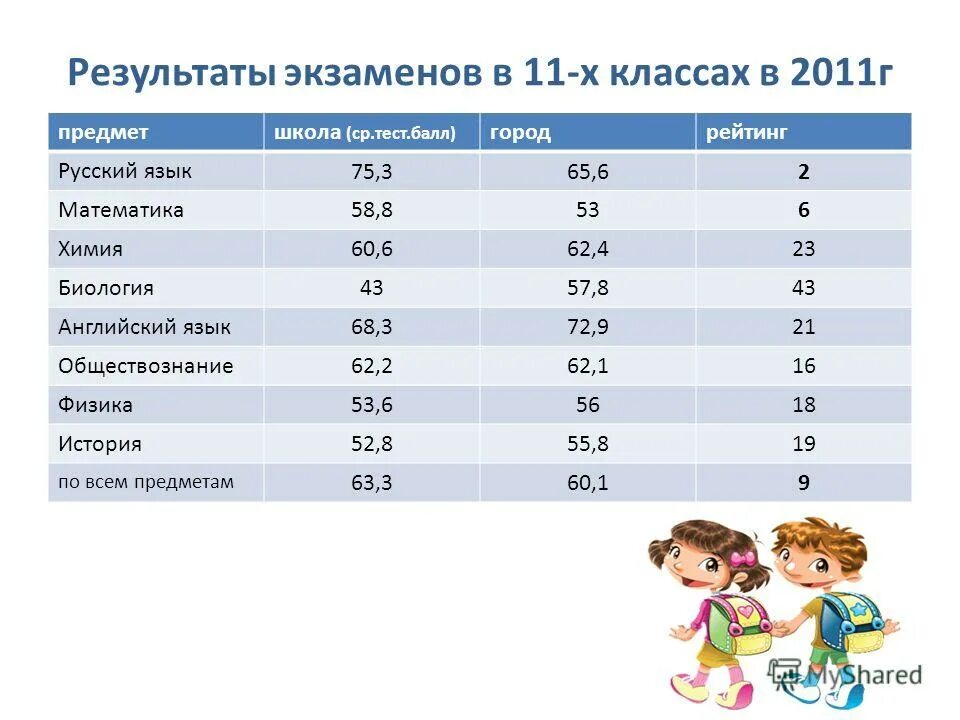 Результаты экзаменов в 11-х классах в 2011г

| предмет | школа (ср.тест.балл) | город | рейтинг |
|---|---|---|---|
| Русский язык | 75,3 | 65,6 | 2 |
| Математика | 58,8 | 53 | 6 |
| Химия | 60,6 | 62,4 | 23 |
| Биология | 43 | 57,8 | 43 |
| Английский язык | 68,3 | 72,9 | 21 |
| Обществознание | 62,2 | 62,1 | 16 |
| Физика | 53,6 | 56 | 18 |
| История | 52,8 | 55,8 | 19 |
| по всем предметам | 63,3 | 60,1 | 9 |

MyShared